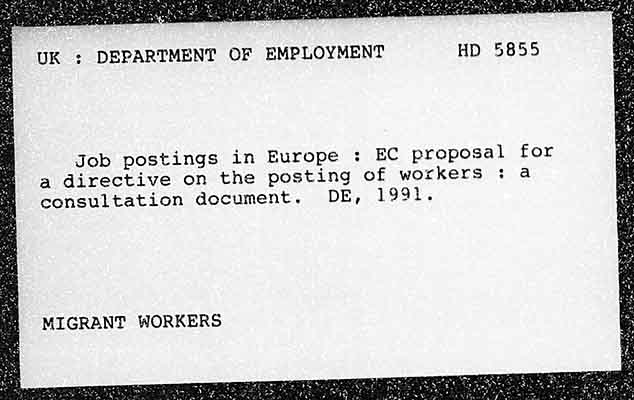 UK : DEPARTMENT OF EMPLOYMENT HD 5855

Job postings in Europe : EC proposal for a directive on the posting of workers : a consultation document. DE, 1991.

MIGRANT WORKERS